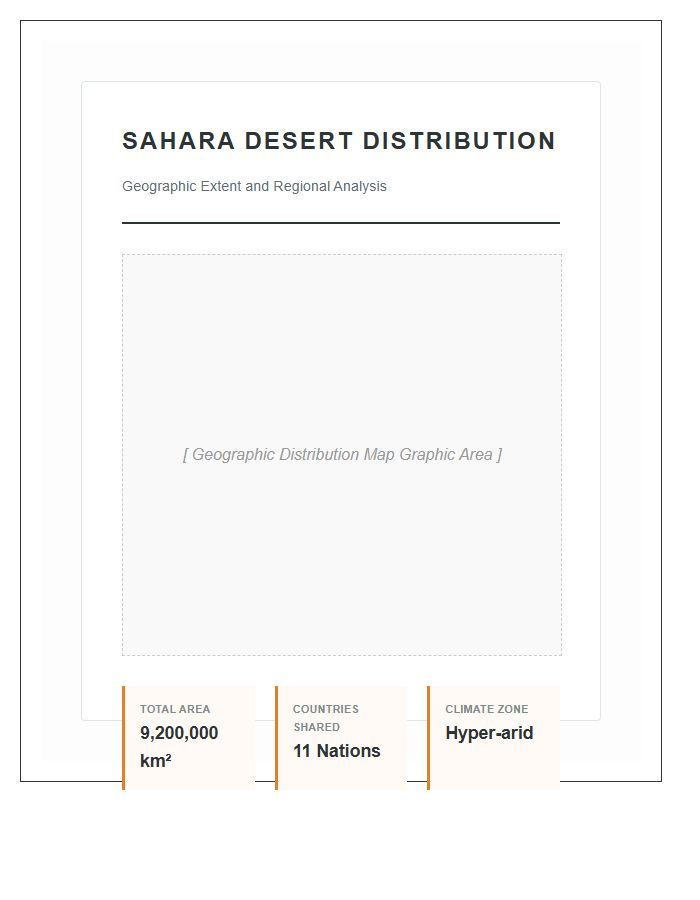 SAHARA DESERT DISTRIBUTION

Geographic Extent and Regional Analysis

[ Geographic Distribution Map Graphic Area ]

TOTAL AREA
9,200,000 km²

COUNTRIES SHARED
11 Nations

CLIMATE ZONE
Hyper-arid